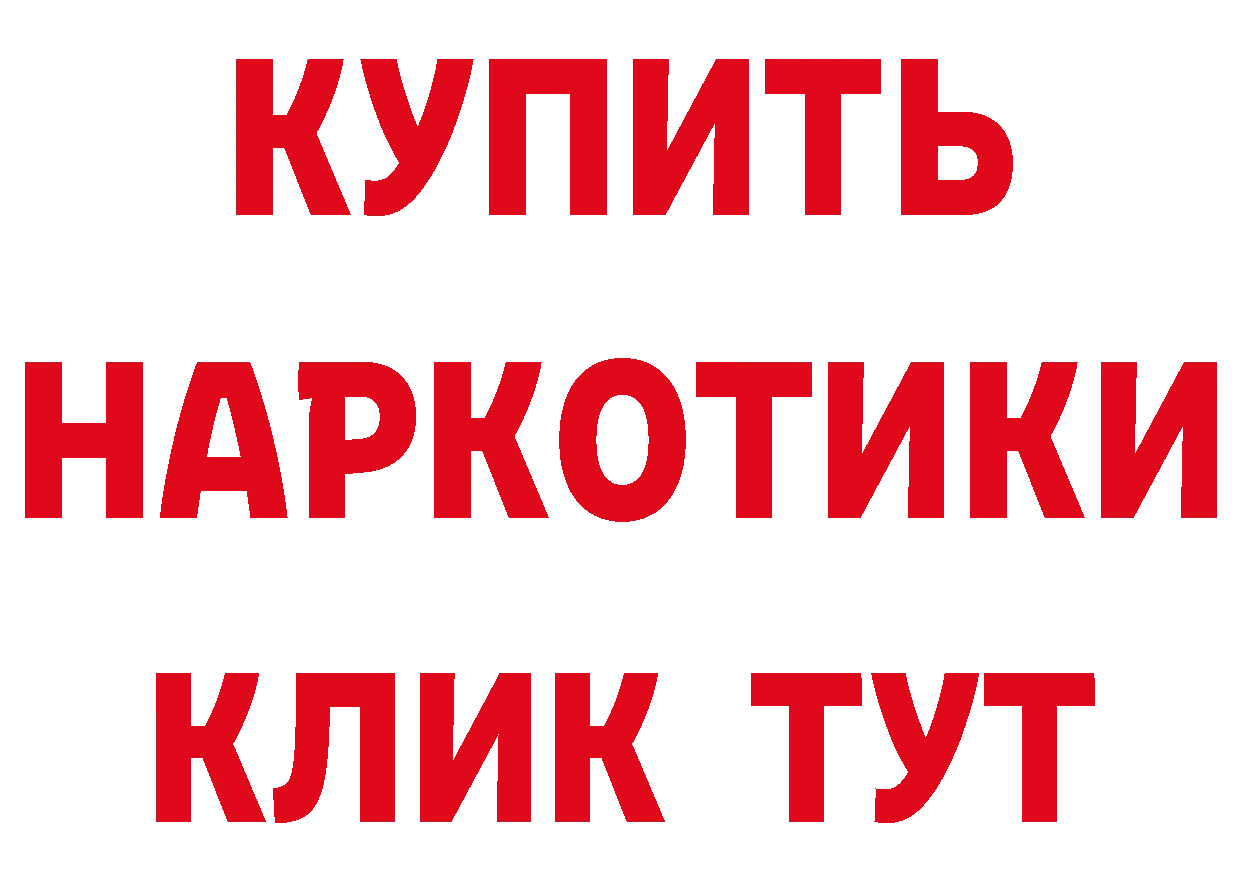 КУПИТЬ
НАРКОТИКИ
КЛИК ТУТ